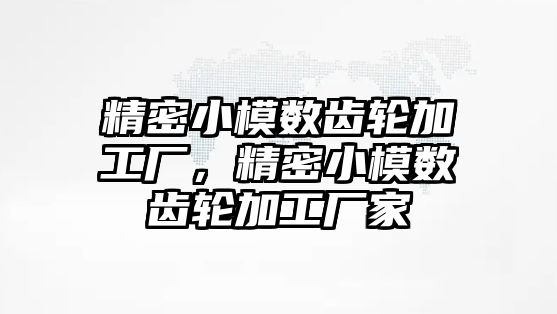 精密小模数齿轮加工厂，精密小模数齿轮加工厂家